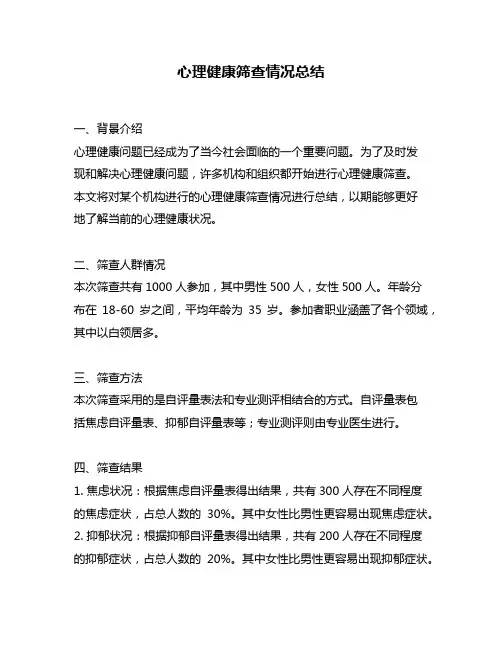 心理健康筛查情况总结

一、背景介绍
心理健康问题已经成为了当今社会面临的一个重要问题。为了及时发现和解决心理健康问题，许多机构和组织都开始进行心理健康筛查。本文将对某个机构进行的心理健康筛查情况进行总结，以期能够更好地了解当前的心理健康状况。

二、筛查人群情况
本次筛查共有 1000 人参加，其中男性 500 人，女性 500 人。年龄分布在 18-60 岁之间，平均年龄为 35 岁。参加者职业涵盖了各个领域，其中以白领居多。

三、筛查方法
本次筛查采用的是自评量表法和专业测评相结合的方式。自评量表包括焦虑自评量表、抑郁自评量表等；专业测评则由专业医生进行。

四、筛查结果
1. 焦虑状况：根据焦虑自评量表得出结果，共有 300 人存在不同程度的焦虑症状，占总人数的 30%。其中女性比男性更容易出现焦虑症状。
2. 抑郁状况：根据抑郁自评量表得出结果，共有 200 人存在不同程度的抑郁症状，占总人数的 20%。其中女性比男性更容易出现抑郁症状。